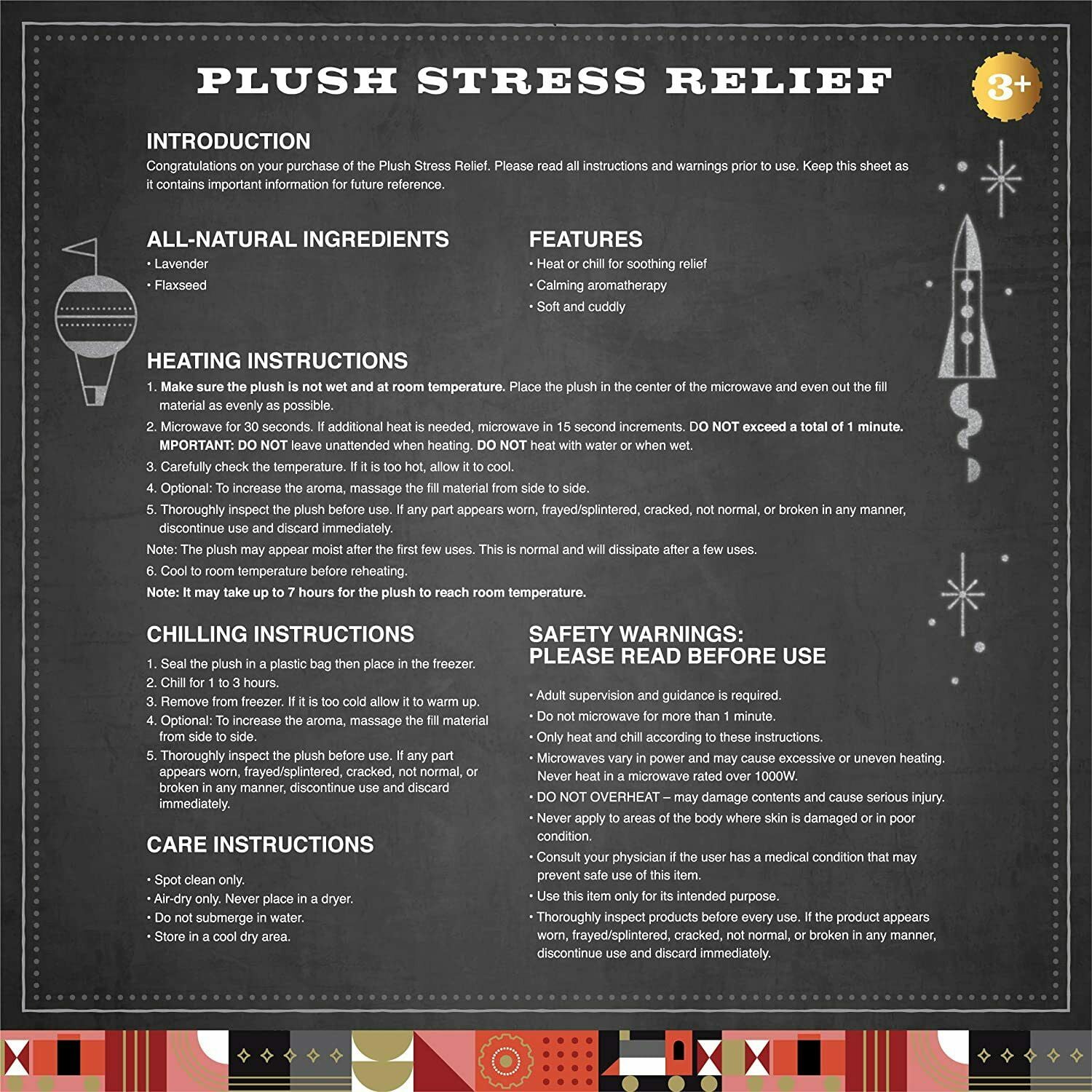 PLUSH STRESS RELIEF

3+

INTRODUCTION

Congratulations on your purchase of the Plush Stress Relief. Please read all instructions and warnings prior to use. Keep this sheet as it contains important information for future reference.

ALL-NATURAL INGREDIENTS

• Lavender
• Flaxseed

FEATURES

• Heat or chill for soothing relief
• Calming aromatherapy
• Soft and cuddly

HEATING INSTRUCTIONS

1. Make sure the plush is not wet and at room temperature. Place the plush in the center of the microwave and even out the fill material as evenly as possible.
2. Microwave for 30 seconds. If additional heat is needed, microwave in 15 second increments. DO NOT exceed a total of 1 minute. MPORTANT: DO NOT leave unattended when heating. DO NOT heat with water or when wet.
3. Carefully check the temperature. If it is too hot, allow it to cool.
4. Optional: To increase the aroma, massage the fill material from side to side.
5. Thoroughly inspect the plush before use. If any part appears worn, frayed/splintered, cracked, not normal, or broken in any manner, discontinue use and discard immediately.
Note: The plush may appear moist after the first few uses. This is normal and will dissipate after a few uses.
6. Cool to room temperature before reheating.
Note: It may take up to 7 hours for the plush to reach room temperature.

CHILLING INSTRUCTIONS

1. Seal the plush in a plastic bag then place in the freezer.
2. Chill for 1 to 3 hours.
3. Remove from freezer. If it is too cold allow it to warm up.
4. Optional: To increase the aroma, massage the fill material from side to side.
5. Thoroughly inspect the plush before use. If any part appears worn, frayed/splintered, cracked, not normal, or broken in any manner, discontinue use and discard immediately.

CARE INSTRUCTIONS

• Spot clean only.
• Air-dry only. Never place in a dryer.
• Do not submerge in water.
• Store in a cool dry area.

SAFETY WARNINGS:
PLEASE READ BEFORE USE

• Adult supervision and guidance is required.
• Do not microwave for more than 1 minute.
• Only heat and chill according to these instructions.
• Microwaves vary in power and may cause excessive or uneven heating. Never heat in a microwave rated over 1000W.
• DO NOT OVERHEAT – may damage contents and cause serious injury.
• Never apply to areas of the body where skin is damaged or in poor condition.
• Consult your physician if the user has a medical condition that may prevent safe use of this item.
• Use this item only for its intended purpose.
• Thoroughly inspect products before every use. If the product appears worn, frayed/splintered, cracked, not normal, or broken in any manner, discontinue use and discard immediately.